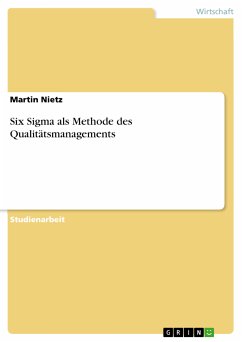 Wirtschaft

Martin Nietz

Six Sigma als Methode des Qualitätsmanagements

Studienarbeit

GRIN